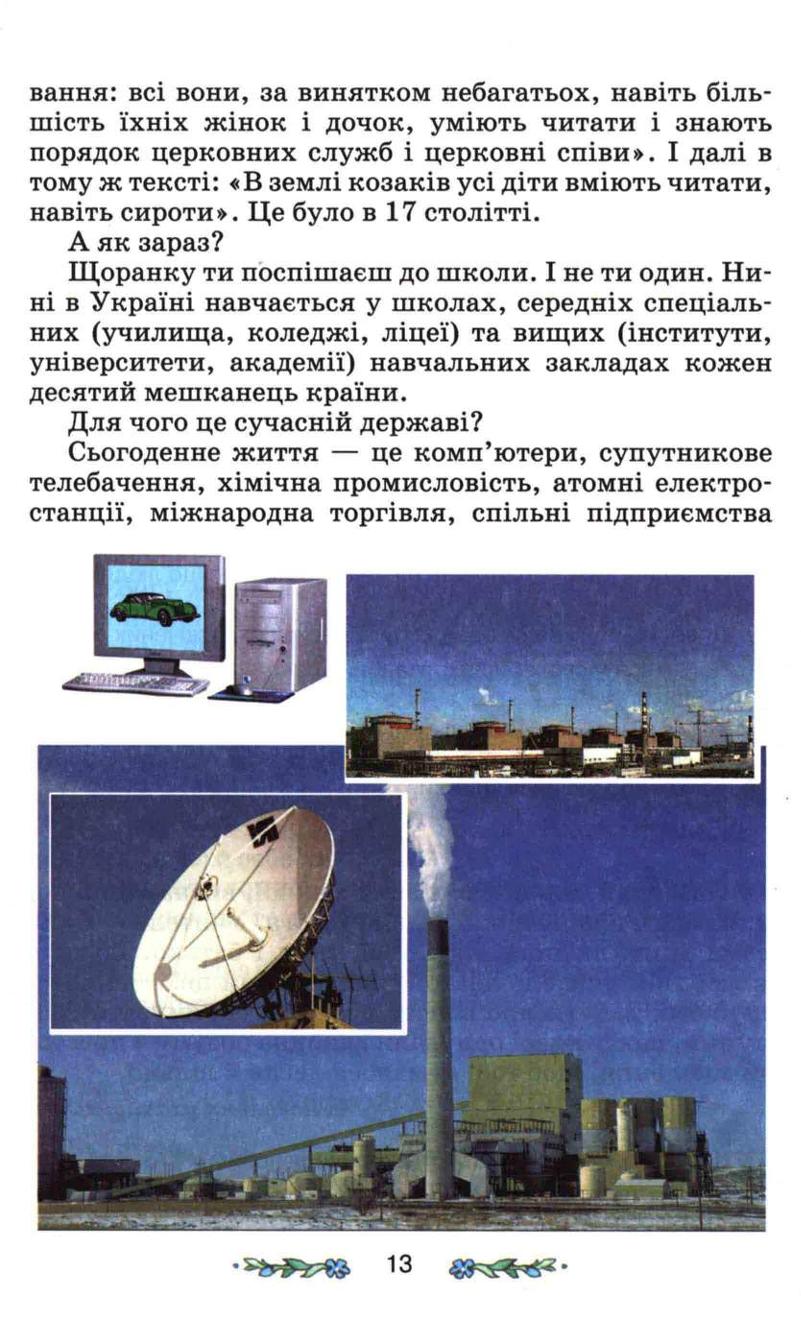 вання: всі вони, за винятком небагатьох, навіть більшість їхніх жінок і дочок, уміють читати і знають порядок церковних служб і церковні співи». І далі в тому ж тексті: «В землі козаків усі діти вміють читати, навіть сироти». Це було в 17 столітті.

А як зараз?

Щоранку ти поспішаєш до школи. І не ти один. Нині в Україні навчається у школах, середніх спеціальних (училища, коледжі, ліцеї) та вищих (інститути, університети, академії) навчальних закладах кожен десятий мешканець країни.

Для чого це сучасній державі?

Сьогоденне життя — це комп'ютери, супутникове телебачення, хімічна промисловість, атомні електростанції, міжнародна торгівля, спільні підприємства

13